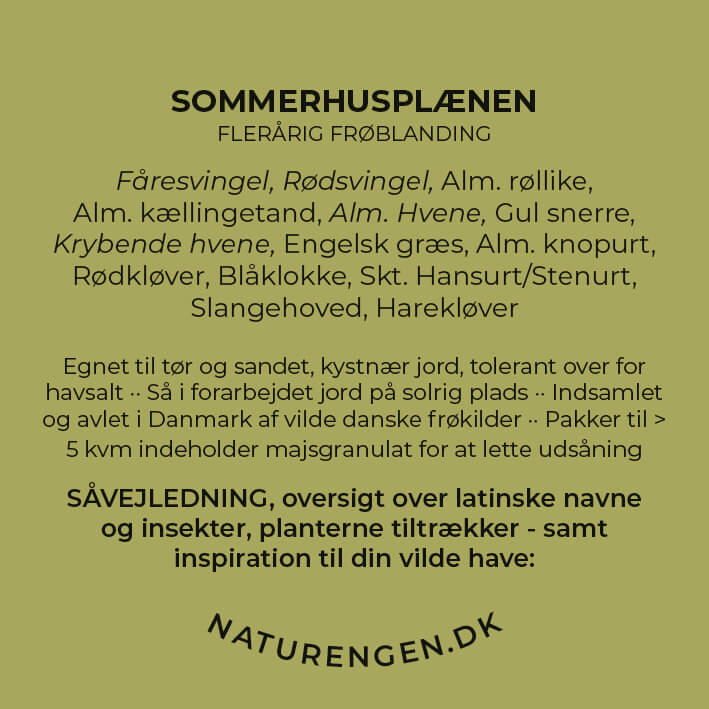 SOMMERHUSPLÆNEN
FLERÅRIG FRØBLANDING

Fåresvingel, Rødsvingel, Alm. røllike, Alm. kællingetand, Alm. Hvene, Gul snerre, Krybende hvene, Engelsk græs, Alm. knopurt, Rødkløver, Blåklokke, Skt. Hansurt/Stenurt, Slangehoved, Harekløver

Egnet til tør og sandet, kystnær jord, tolerant over for havsalt ·· Så i forarbejdet jord på solrig plads ·· Indsamlet og avlet i Danmark af vilde danske frøkilder ·· Pakker til > 5 kvm indeholder majsgranulat for at lette udsåning

SÅVEJLEDNING, oversigt over latinske navne og insekter, planterne tiltrækker - samt inspiration til din vilde have:

NATURENGEN.DK